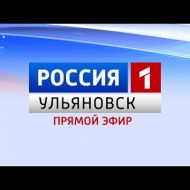 РОССИЯ 1
УЛЬЯНОВСК
ПРЯМОЙ ЭФИР